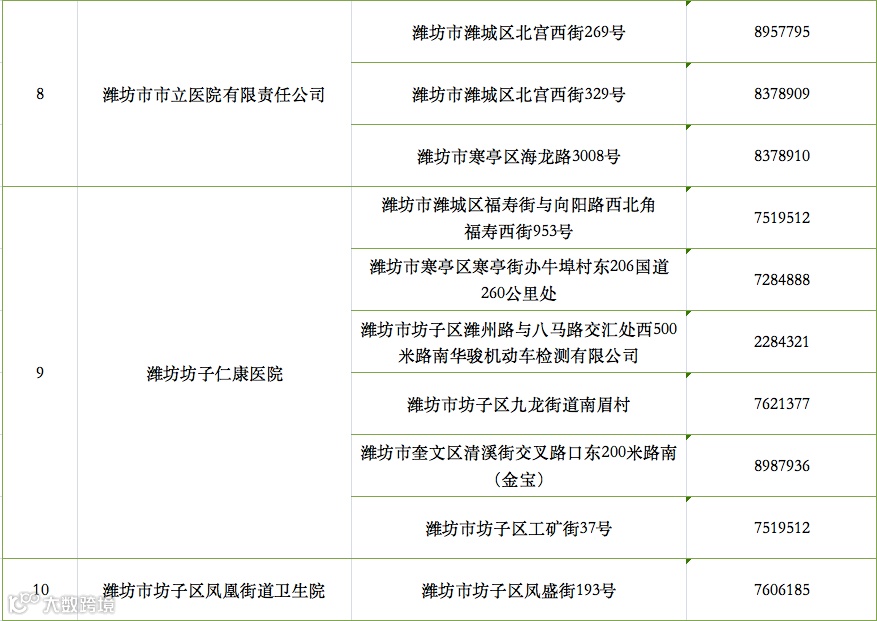 | 8 | 潍坊市市立医院有限责任公司 | 潍坊市潍城区北宫西街269号 | 8957795 |
|---|---|---|---|
|  |  | 潍坊市潍城区北宫西街329号 | 8378909 |
|  |  | 潍坊市寒亭区海龙路3008号 | 8378910 |
| 9 | 潍坊坊子仁康医院 | 潍坊市潍城区福寿街与向阳路西北角福寿西街953号 | 7519512 |
|  |  | 潍坊市寒亭区寒亭街办牛埠村东206国道260公里处 | 7284888 |
|  |  | 潍坊市坊子区潍州路与八马路交汇处西500米路南华骏机动车检测有限公司 | 2284321 |
|  |  | 潍坊市坊子区九龙街道南眉村 | 7621377 |
|  |  | 潍坊市奎文区清溪街交叉路口东200米路南（金宝） | 8987936 |
|  |  | 潍坊市坊子区工矿街37号 | 7519512 |
| 10 | 潍坊市坊子区凤凰街道卫生院 | 潍坊市坊子区凤盛街193号 | 7606185 |

大数跨境